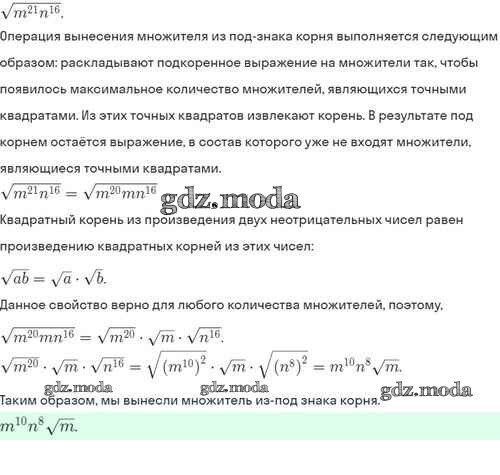 $\sqrt{m^{21}n^{16}}$.

Операция вынесения множителя из под-знака корня выполняется следующим образом: раскладывают подкоренное выражение на множители так, чтобы появилось максимальное количество множителей, являющихся точными квадратами. Из этих точных квадратов извлекают корень. В результате под корнем остаётся выражение, в состав которого уже не входят множители, являющиеся точными квадратами.

$\sqrt{m^{21}n^{16}} = \sqrt{m^{20}mn^{16}}$ gdz.moda

Квадратный корень из произведения двух неотрицательных чисел равен произведению квадратных корней из этих чисел:

$\sqrt{ab} = \sqrt{a} \cdot \sqrt{b}$.

Данное свойство верно для любого количества множителей, поэтому,

$\sqrt{m^{20}mn^{16}} = \sqrt{m^{20}} \cdot \sqrt{m} \cdot \sqrt{n^{16}}$.

$\sqrt{m^{20}} \cdot \sqrt{m} \cdot \sqrt{n^{16}} = \sqrt{(m^{10})^2} \cdot \sqrt{m} \cdot \sqrt{(n^8)^2} = m^{10}n^8\sqrt{m}$.

gdz.moda gdz.moda gdz.moda

Таким образом, мы вынесли множитель из-под знака корня.

$m^{10}n^8\sqrt{m}$.